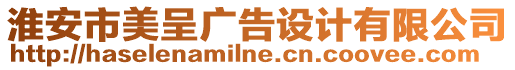 淮安市美呈广告设计有限公司
http://haselenamilne.cn.coovee.com